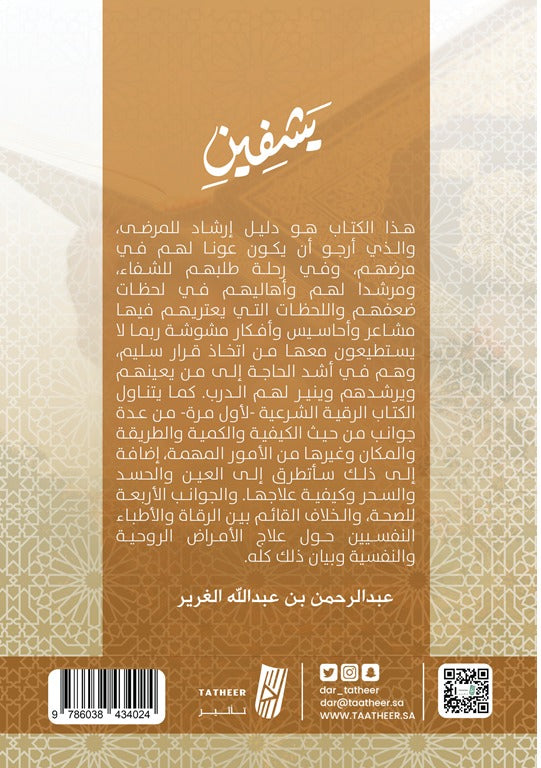 يشفين

هذا الكتاب هو دليل إرشاد للمرضى، والذي أرجو أن يكون عونا لهم في مرضهم، وفي رحلة طلبهم للشفاء، ومرشدا لهم وأهاليهم في لحظات ضعفهم واللحظات التي يعتريهم فيها مشاعر وأحاسيس وأفكار مشوشة ربما لا يستطيعون معها من اتخاذ قرار سليم، وهم في أشد الحاجة إلى من يعينهم ويرشدهم وينير لهم الدرب. كما يتناول الكتاب الرقية الشرعية -لأول مرة- من عدة جوانب من حيث الكيفية والكمية والطريقة والمكان وغيرها من الأمور المهمة، إضافة إلى ذلك سأتطرق إلى العين والحسد والسحر وكيفية علاجها. والجوانب الأربعة للصحة، والخلاف القائم بين الرقاة والأطباء النفسيين حول علاج الأمراض الروحية والنفسية وبيان ذلك كله.

عبدالرحمن بن عبدالله الغرير

9 786038 434024

TATHEER
تأثير

dar_tatheer
dar@taatheer.sa
WWW.TAATHEER.SA